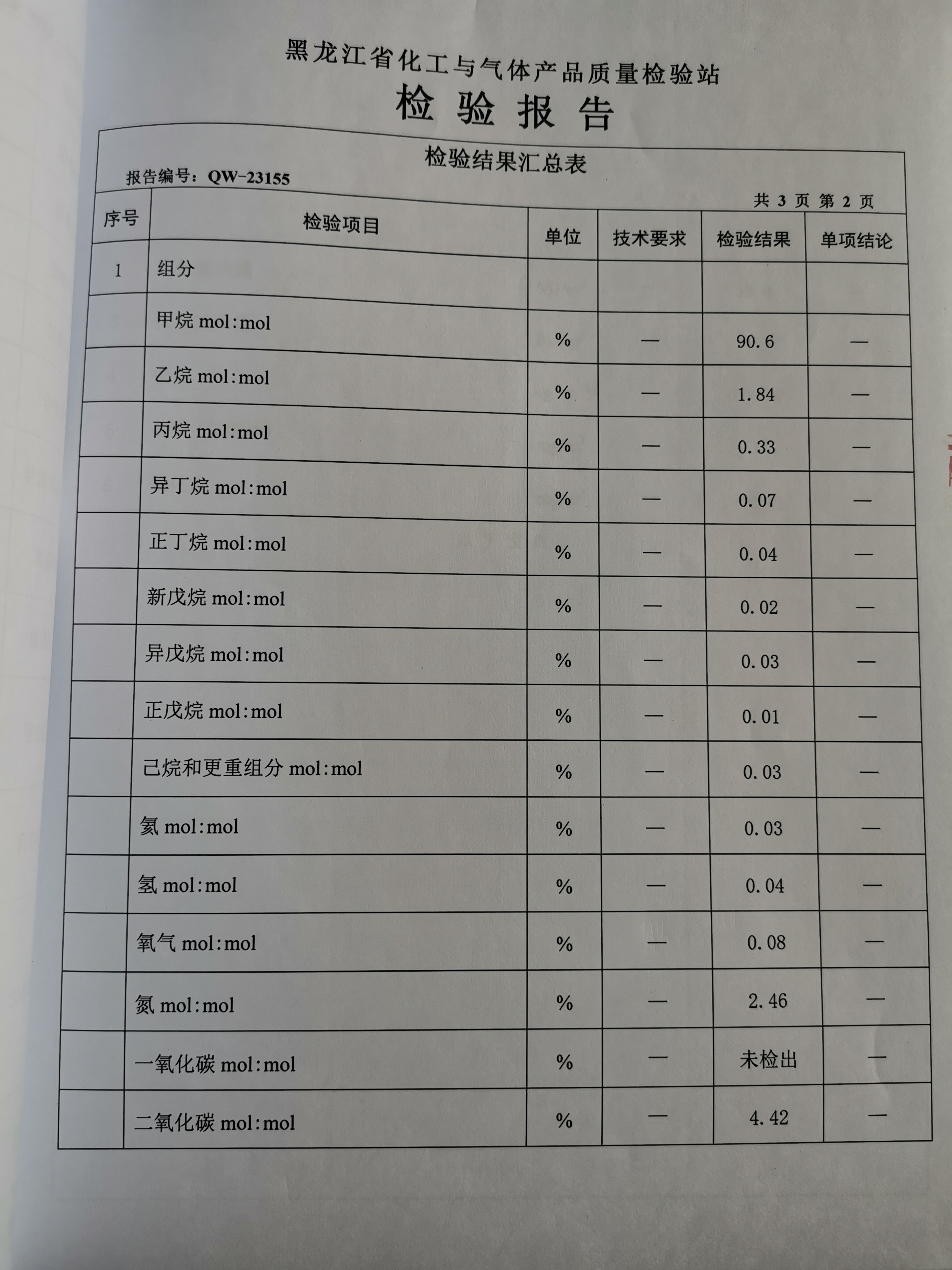 黑龙江省化工与气体产品质量检验站

检验报告

检验结果汇总表

报告编号：QW-23155

共 3 页 第 2 页

| 序号 | 检验项目 | 单位 | 技术要求 | 检验结果 | 单项结论 |
|---|---|---|---|---|---|
| 1 | 组分 | | | | |
| | 甲烷 mol:mol | % | — | 90.6 | — |
| | 乙烷 mol:mol | % | — | 1.84 | — |
| | 丙烷 mol:mol | % | — | 0.33 | — |
| | 异丁烷 mol:mol | % | — | 0.07 | — |
| | 正丁烷 mol:mol | % | — | 0.04 | — |
| | 新戊烷 mol:mol | % | — | 0.02 | — |
| | 异戊烷 mol:mol | % | — | 0.03 | — |
| | 正戊烷 mol:mol | % | — | 0.01 | — |
| | 己烷和更重组分 mol:mol | % | — | 0.03 | — |
| | 氦 mol:mol | % | — | 0.03 | — |
| | 氢 mol:mol | % | — | 0.04 | — |
| | 氧气 mol:mol | % | — | 0.08 | — |
| | 氮 mol:mol | % | — | 2.46 | — |
| | 一氧化碳 mol:mol | % | — | 未检出 | — |
| | 二氧化碳 mol:mol | % | — | 4.42 | — |